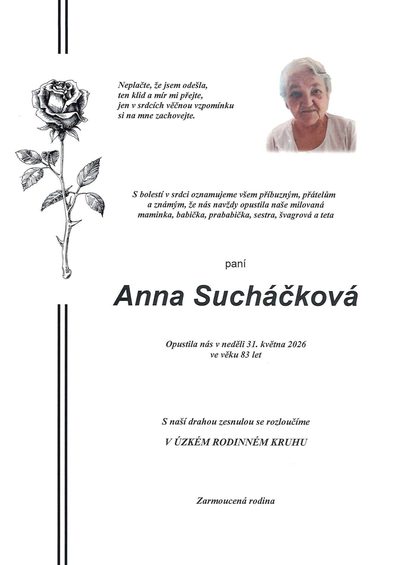 Neplačte, že jsem odešla,
ten klid a mír mi přejte,
jen v srdcích věčnou vzpomínku
si na mne zachovejte.

S bolestí v srdci oznamujeme všem příbuzným, přátelům a známým, že nás navždy opustila naše milovaná maminka, babička, prababička, sestra, švagrová a teta

paní

Anna Sucháčková

Opustila nás v neděli 31. května 2026
ve věku 83 let

S naší drahou zesnulou se rozloučíme

V ÚZKÉM RODINNÉM KRUHU

Zarmoucená rodina